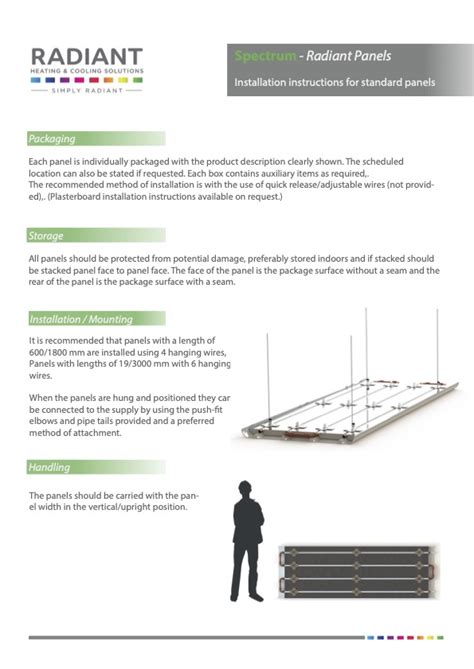 RADIANT
HEATING & COOLING SOLUTIONS
SIMPLY RADIANT

Spectrum - Radiant Panels
Installation instructions for standard panels

Packaging

Each panel is individually packaged with the product description clearly shown. The scheduled location can also be stated if requested. Each box contains auxiliary items as required,.
The recommended method of installation is with the use of quick release/adjustable wires (not provided),. (Plasterboard installation instructions available on request.)

Storage

All panels should be protected from potential damage, preferably stored indoors and if stacked should be stacked panel face to panel face. The face of the panel is the package surface without a seam and the rear of the panel is the package surface with a seam.

Installation / Mounting

It is recommended that panels with a length of 600/1800 mm are installed using 4 hanging wires, Panels with lengths of 19/3000 mm with 6 hanging wires.

When the panels are hung and positioned they car be connected to the supply by using the push-fit elbows and pipe tails provided and a preferred method of attachment.

Handling

The panels should be carried with the panel width in the vertical/upright position.